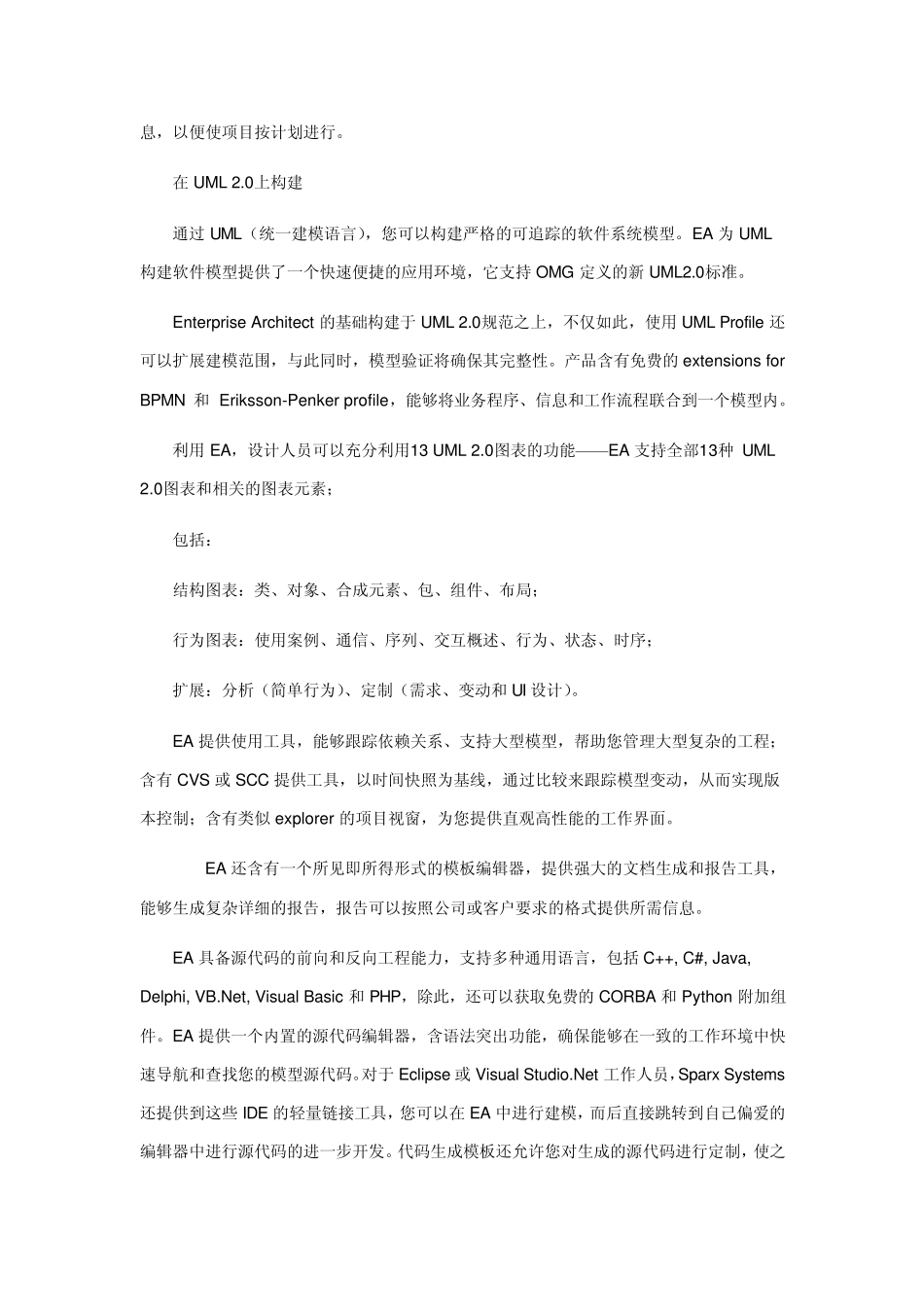 息，以便使项目按计划进行。

在 UML 2.0上构建

通过 UML（统一建模语言），您可以构建严格的可追踪的软件系统模型。EA 为 UML 构建软件模型提供了一个快速便捷的应用环境，它支持 OMG 定义的新 UML2.0标准。

Enterprise Architect 的基础构建于 UML 2.0规范之上，不仅如此，使用 UML Profile 还可以扩展建模范围，与此同时，模型验证将确保其完整性。产品含有免费的 extensions for BPMN 和 Eriksson-Penker profile，能够将业务程序、信息和工作流程联合到一个模型内。

利用 EA，设计人员可以充分利用13 UML 2.0图表的功能——EA 支持全部13种 UML 2.0图表和相关的图表元素；

包括：

结构图表：类、对象、合成元素、包、组件、布局；

行为图表：使用案例、通信、序列、交互概述、行为、状态、时序；

扩展：分析（简单行为）、定制（需求、变动和 UI 设计）。

EA 提供使用工具，能够跟踪依赖关系、支持大型模型，帮助您管理大型复杂的工程；含有 CVS 或 SCC 提供工具，以时间快照为基线，通过比较来跟踪模型变动，从而实现版本控制；含有类似 explorer 的项目视窗，为您提供直观高性能的工作界面。

EA 还含有一个所见即所得形式的模板编辑器，提供强大的文档生成和报告工具，能够生成复杂详细的报告，报告可以按照公司或客户要求的格式提供所需信息。

EA 具备源代码的前向和反向工程能力，支持多种通用语言，包括 C++, C#, Java, Delphi, VB.Net, Visual Basic 和 PHP，除此，还可以获取免费的 CORBA 和 Python 附加组件。EA 提供一个内置的源代码编辑器，含语法突出功能，确保能够在一致的工作环境中快速导航和查找您的模型源代码。对于 Eclipse 或 Visual Studio.Net 工作人员，Sparx Systems 还提供到这些 IDE 的轻量链接工具，您可以在 EA 中进行建模，而后直接跳转到自己偏爱的编辑器中进行源代码的进一步开发。代码生成模板还允许您对生成的源代码进行定制，使之